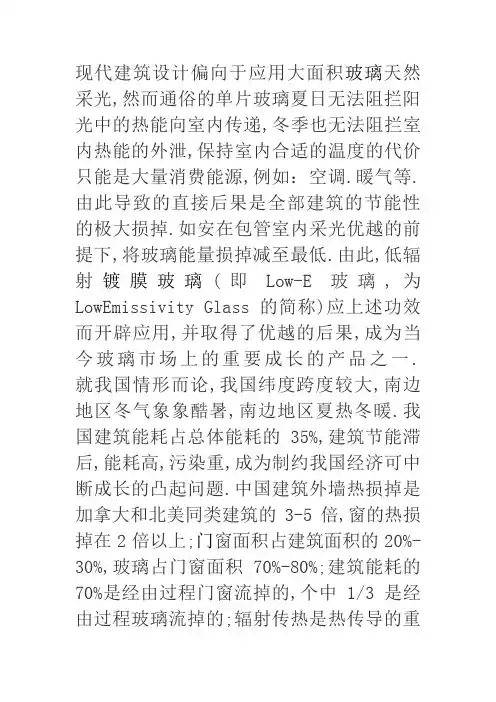 现代建筑设计偏向于应用大面积玻璃天然采光,然而通俗的单片玻璃夏日无法阻拦阳光中的热能向室内传递,冬季也无法阻拦室内热能的外泄,保持室内合适的温度的代价只能是大量消费能源,例如：空调.暖气等.由此导致的直接后果是全部建筑的节能性的极大损掉.如安在包管室内采光优越的前提下,将玻璃能量损掉减至最低.由此,低辐射镀膜玻璃（即 Low-E 玻璃，为 LowEmissivity Glass 的简称)应上述功效而开辟应用,并取得了优越的后果,成为当今玻璃市场上的重要成长的产品之一.就我国情形而论,我国纬度跨度较大,南边地区冬气象象酷暑,南边地区夏热冬暖.我国建筑能耗占总体能耗的 35%,建筑节能滞后,能耗高,污染重,成为制约我国经济可中断成长的凸起问题.中国建筑外墙热损掉是加拿大和北美同类建筑的 3-5 倍,窗的热损掉在 2 倍以上;门窗面积占建筑面积的 20%-30%,玻璃占门窗面积 70%-80%;建筑能耗的 70%是经由过程门窗流掉的,个中 1/3 是经由过程玻璃流掉的;辐射传热是热传导的重